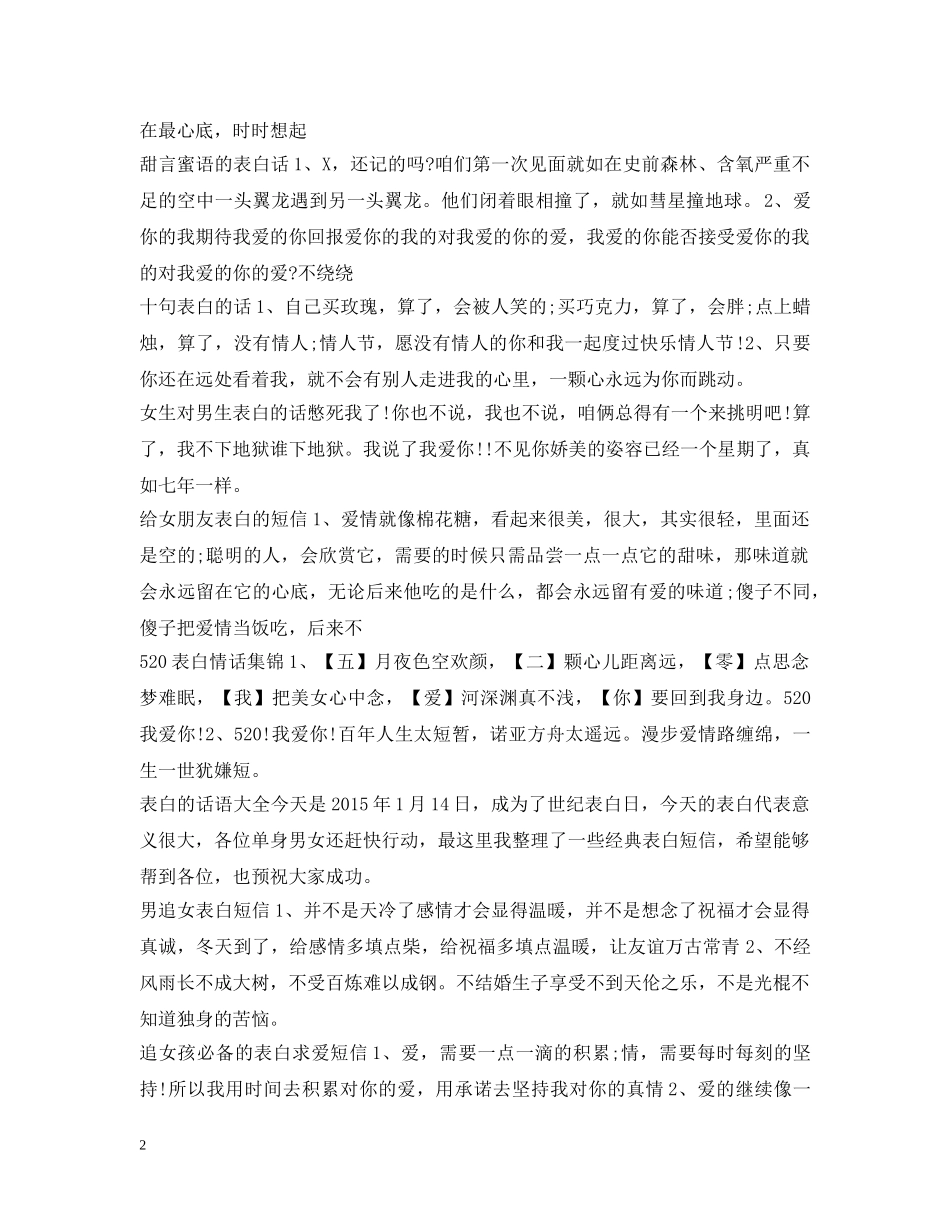 在最心底，时时想起

甜言蜜语的表白话 1、X，还记的吗?咱们第一次见面就如在史前森林、含氧严重不足的空中一头翼龙遇到另一头翼龙。他们闭着眼相撞了，就如彗星撞地球。2、爱你的我期待我爱的你回报爱你的我的对我爱的你的爱，我爱的你能否接受爱你的我的对我爱的你的爱?不绕绕

十句表白的话 1、自己买玫瑰，算了，会被人笑的;买巧克力，算了，会胖;点上蜡烛，算了，没有情人;情人节，愿没有情人的你和我一起度过快乐情人节!2、只要你还在远处看着我，就不会有别人走进我的心里，一颗心永远为你而跳动。

女生对男生表白的话憋死我了!你也不说，我也不说，咱俩总得有一个来挑明吧!算了，我不下地狱谁下地狱。我说了我爱你!!不见你娇美的姿容已经一个星期了，真如七年一样。

给女朋友表白的短信 1、爱情就像棉花糖，看起来很美，很大，其实很轻，里面还是空的;聪明的人，会欣赏它，需要的时候只需品尝一点一点它的甜味，那味道就会永远留在它的心底，无论后来他吃的是什么，都会永远留有爱的味道;傻子不同，傻子把爱情当饭吃，后来不

520 表白情话集锦 1、【五】月夜色空欢颜，【二】颗心儿距离远，【零】点思念梦难眠，【我】把美女心中念，【爱】河深渊真不浅，【你】要回到我身边。520 我爱你!2、520!我爱你!百年人生太短暂，诺亚方舟太遥远。漫步爱情路缠绵，一生一世犹嫌短。

表白的话语大全今天是 2015 年 1 月 14 日，成为了世纪表白日，今天的表白代表意义很大，各位单身男女还赶快行动，最这里我整理了一些经典表白短信，希望能够帮到各位，也预祝大家成功。

男追女表白短信 1、并不是天冷了感情才会显得温暖，并不是想念了祝福才会显得真诚，冬天到了，给感情多填点柴，给祝福多填点温暖，让友谊万古常青 2、不经风雨长不成大树，不受百炼难以成钢。不结婚生子享受不到天伦之乐，不是光棍不知道独身的苦恼。

追女孩必备的表白求爱短信 1、爱，需要一点一滴的积累;情，需要每时每刻的坚持!所以我用时间去积累对你的爱，用承诺去坚持我对你的真情 2、爱的继续像一

2